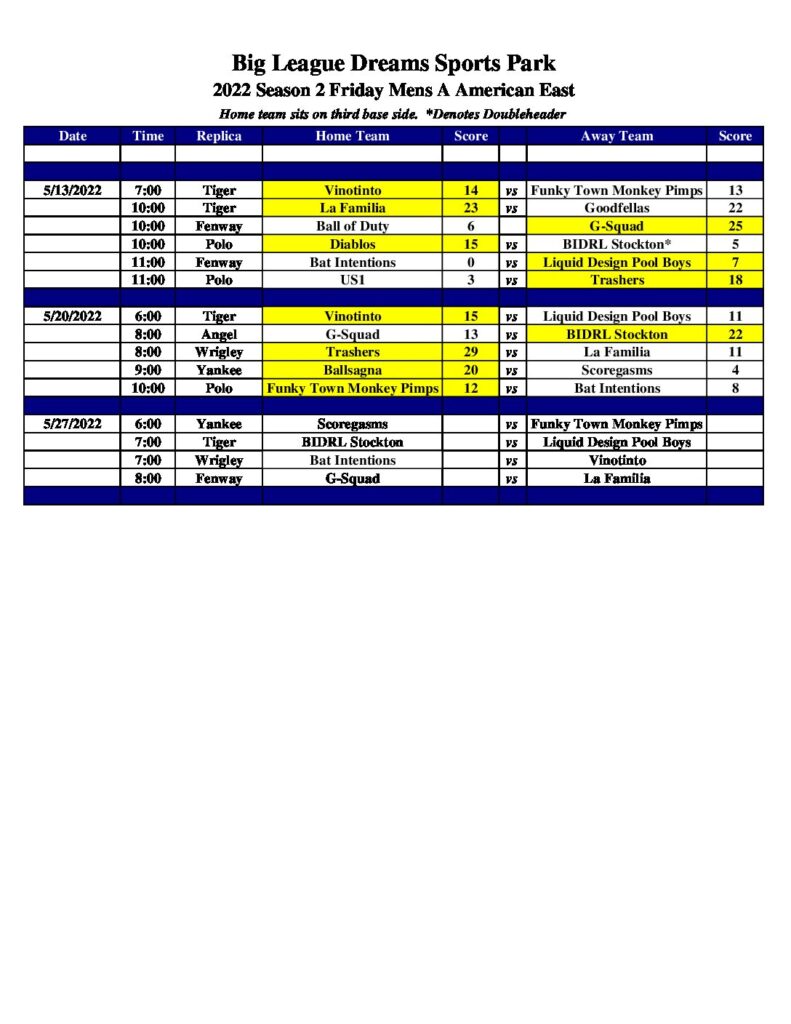 Big League Dreams Sports Park
2022 Season 2 Friday Mens A American East
Home team sits on third base side. *Denotes Doubleheader

| Date | Time | Replica | Home Team | Score | | Away Team | Score |
|---|---|---|---|---|---|---|---|
| | | | | | | | |
| | | | | | | | |
| 5/13/2022 | 7:00 | Tiger | Vinotinto | 14 | vs | Funky Town Monkey Pimps | 13 |
| | 10:00 | Tiger | La Familia | 23 | vs | Goodfellas | 22 |
| | 10:00 | Fenway | Ball of Duty | 6 | | G-Squad | 25 |
| | 10:00 | Polo | Diablos | 15 | vs | BIDRL Stockton* | 5 |
| | 11:00 | Fenway | Bat Intentions | 0 | vs | Liquid Design Pool Boys | 7 |
| | 11:00 | Polo | US1 | 3 | vs | Trashers | 18 |
| | | | | | | | |
| 5/20/2022 | 6:00 | Tiger | Vinotinto | 15 | vs | Liquid Design Pool Boys | 11 |
| | 8:00 | Angel | G-Squad | 13 | vs | BIDRL Stockton | 22 |
| | 8:00 | Wrigley | Trashers | 29 | vs | La Familia | 11 |
| | 9:00 | Yankee | Ballsagna | 20 | vs | Scoregasms | 4 |
| | 10:00 | Polo | Funky Town Monkey Pimps | 12 | vs | Bat Intentions | 8 |
| | | | | | | | |
| 5/27/2022 | 6:00 | Yankee | Scoregasms | | vs | Funky Town Monkey Pimps | |
| | 7:00 | Tiger | BIDRL Stockton | | vs | Liquid Design Pool Boys | |
| | 7:00 | Wrigley | Bat Intentions | | vs | Vinotinto | |
| | 8:00 | Fenway | G-Squad | | vs | La Familia | |
| | | | | | | | |